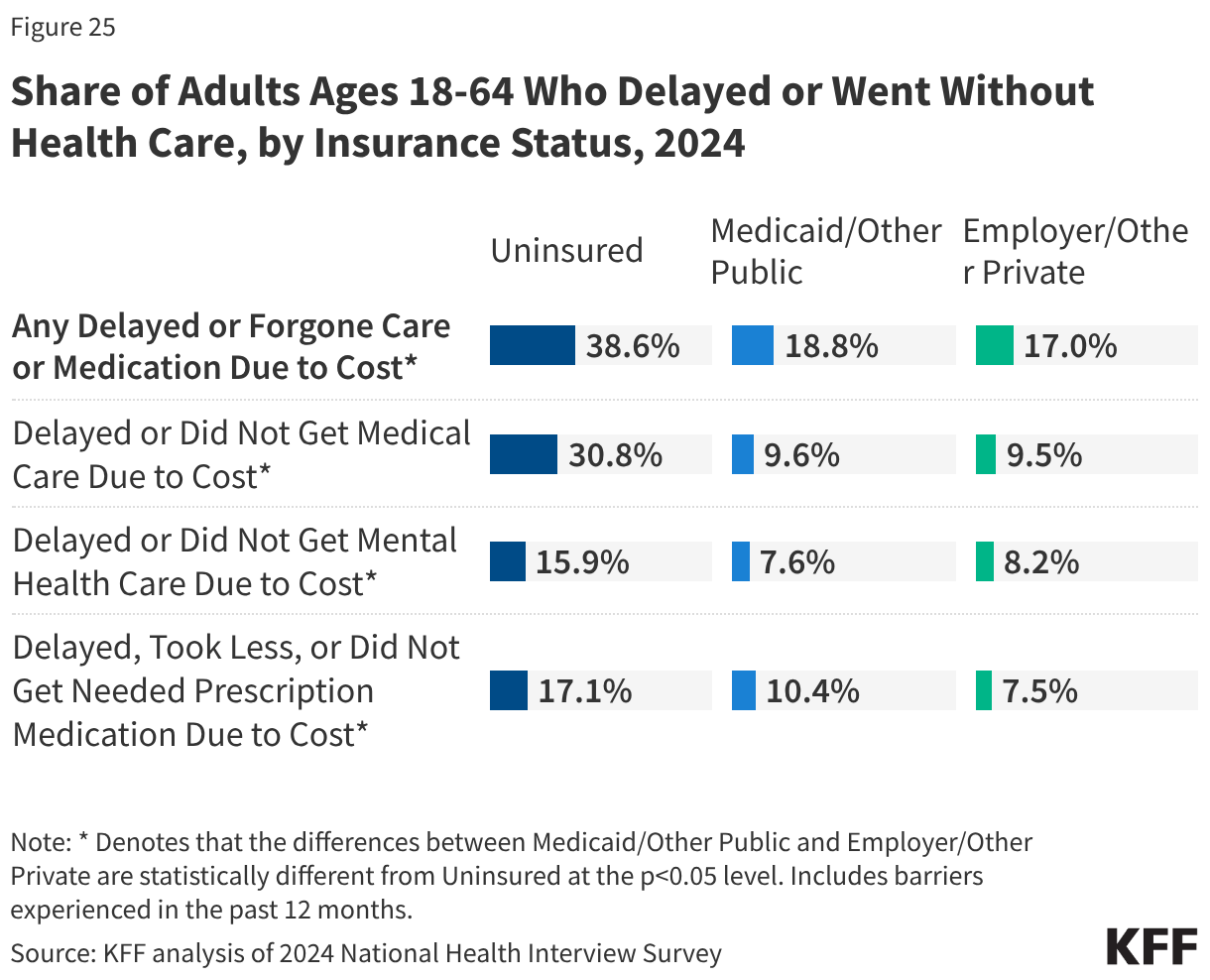 Figure 25

Share of Adults Ages 18-64 Who Delayed or Went Without Health Care, by Insurance Status, 2024

| | Uninsured | Medicaid/Other Public | Employer/Other Private |
|---|---|---|---|
| Any Delayed or Forgone Care or Medication Due to Cost* | 38.6% | 18.8% | 17.0% |
| Delayed or Did Not Get Medical Care Due to Cost* | 30.8% | 9.6% | 9.5% |
| Delayed or Did Not Get Mental Health Care Due to Cost* | 15.9% | 7.6% | 8.2% |
| Delayed, Took Less, or Did Not Get Needed Prescription Medication Due to Cost* | 17.1% | 10.4% | 7.5% |

Note: * Denotes that the differences between Medicaid/Other Public and Employer/Other Private are statistically different from Uninsured at the p<0.05 level. Includes barriers experienced in the past 12 months.

Source: KFF analysis of 2024 National Health Interview Survey

KFF